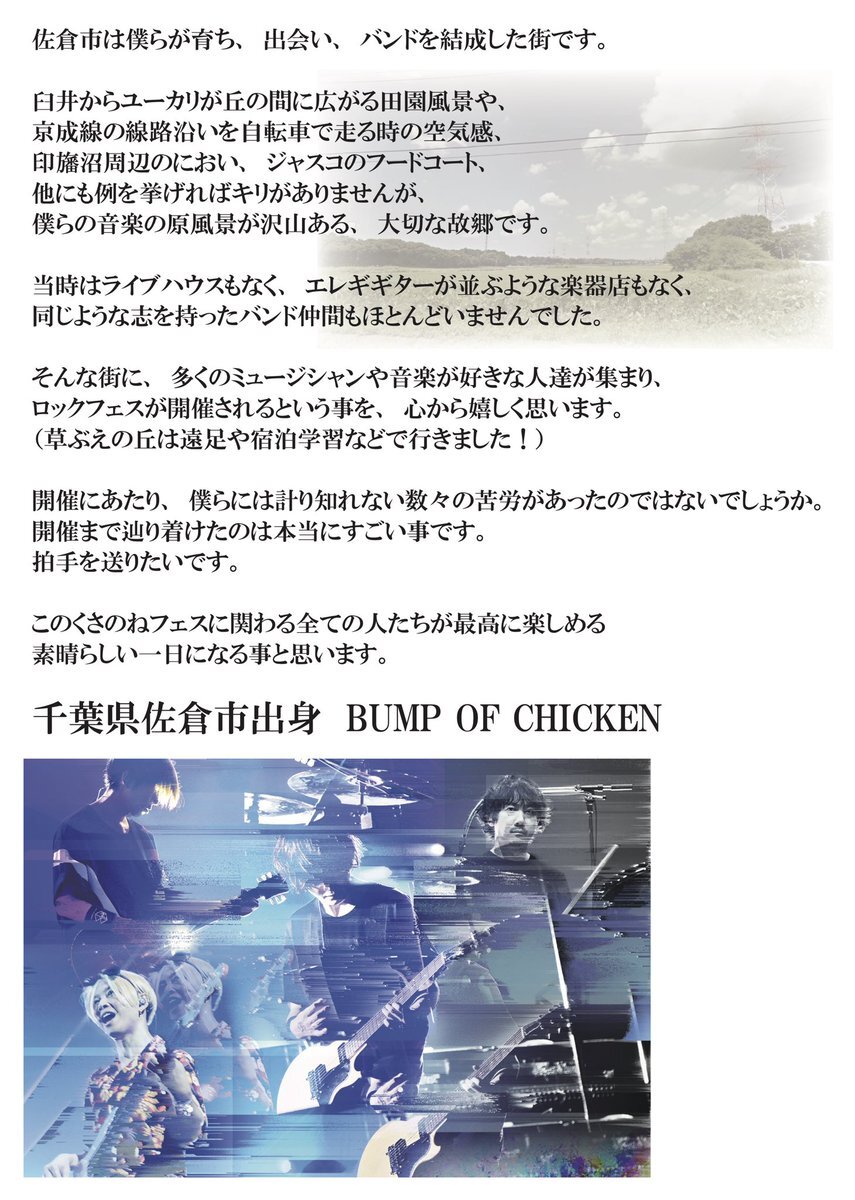 佐倉市は僕らが育ち、 出会い、 バンドを結成した街です。

臼井からユーカリが丘の間に広がる田園風景や、
京成線の線路沿いを自転車で走る時の空気感、
印旛沼周辺のにおい、 ジャスコのフードコート、
他にも例を挙げればキリがありませんが、
僕らの音楽の原風景が沢山ある、 大切な故郷です。

当時はライブハウスもなく、 エレキギターが並ぶような楽器店もなく、
同じような志を持ったバンド仲間もほとんどいませんでした。

そんな街に、 多くのミュージシャンや音楽が好きな人達が集まり、
ロックフェスが開催されるという事を、 心から嬉しく思います。
（草ぶえの丘は遠足や宿泊学習などで行きました！）

開催にあたり、 僕らには計り知れない数々の苦労があったのではないでしょうか。
開催まで辿り着けたのは本当にすごい事です。
拍手を送りたいです。

このくさのねフェスに関わる全ての人たちが最高に楽しめる
素晴らしい一日になる事と思います。

千葉県佐倉市出身　BUMP OF CHICKEN